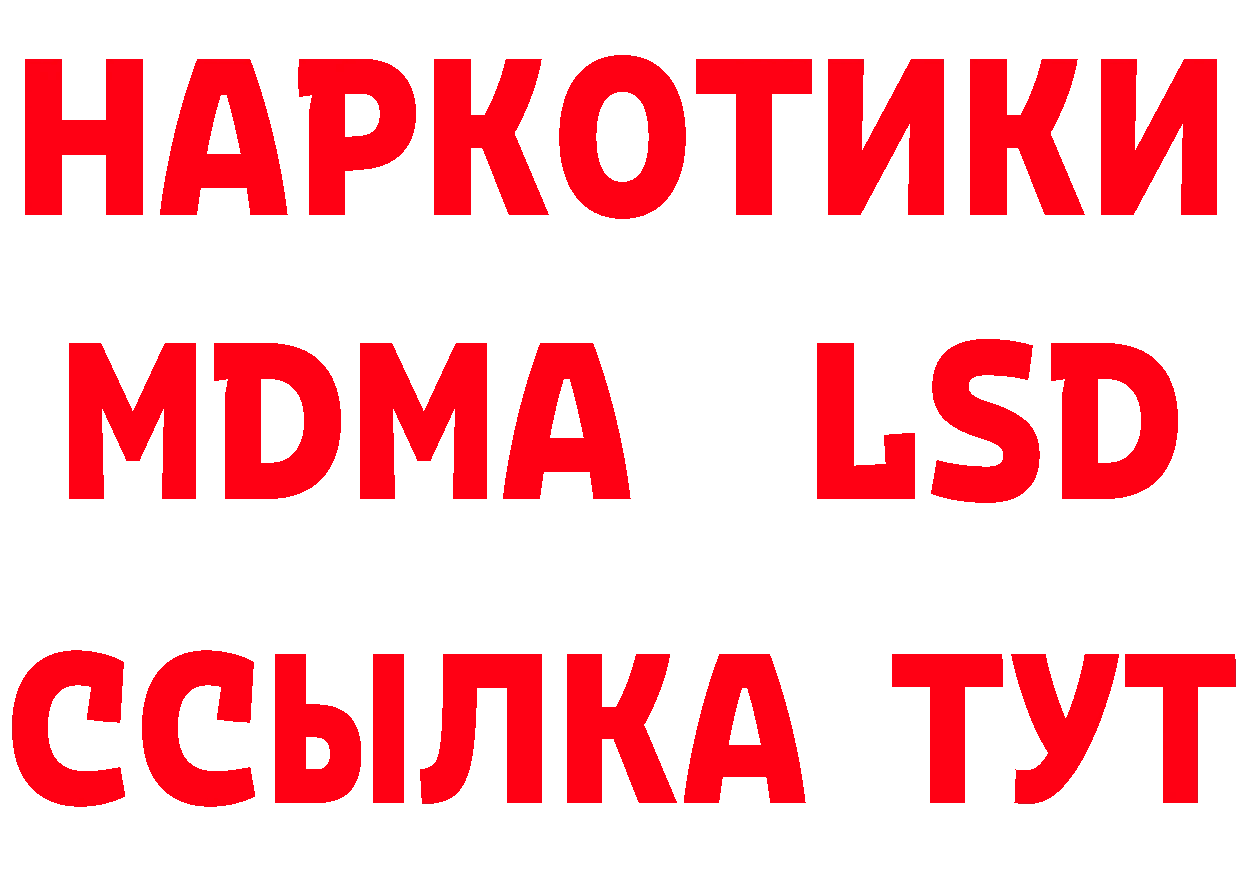 НАРКОТИКИ
MDMA LSD
ССЫЛКА ТУТ